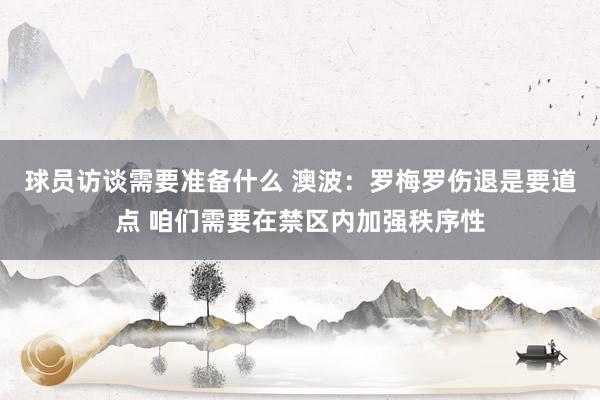 球员访谈需要准备什么 澳波：罗梅罗伤退是要道点 咱们需要在禁区内加强秩序性